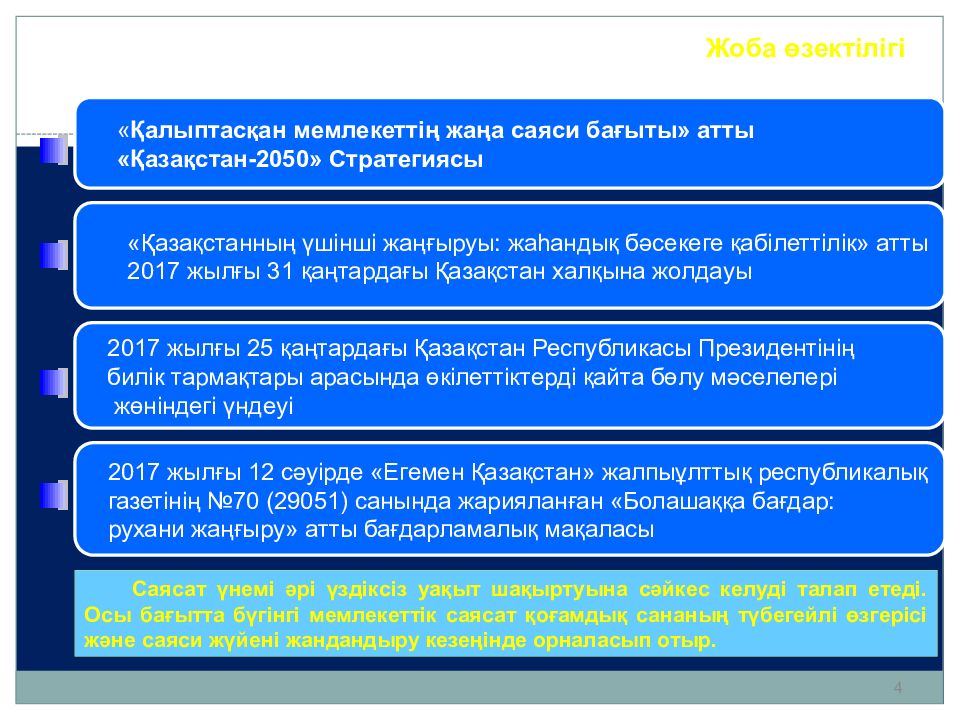 Жоба өзектілігі

«Қалыптасқан мемлекеттің жаңа саяси бағыты» атты «Қазақстан-2050» Стратегиясы

«Қазақстанның үшінші жаңғыруы: жаһандық бәсекеге қабілеттілік» атты 2017 жылғы 31 қаңтардағы Қазақстан халқына жолдауы

2017 жылғы 25 қаңтардағы Қазақстан Республикасы Президентінің билік тармақтары арасында өкілеттіктерді қайта бөлу мәселелері жөніндегі үндеуі

2017 жылғы 12 сәуірде «Егемен Қазақстан» жалпыұлттық республикалық газетінің №70 (29051) санында жарияланған «Болашаққа бағдар: рухани жаңғыру» атты бағдарламалық мақаласы

Саясат үнемі әрі үздіксіз уақыт шақыртуына сәйкес келуді талап етеді. Осы бағытта бүгінгі мемлекеттік саясат қоғамдық сананың түбегейлі өзгерісі және саяси жүйені жандандыру кезеңінде орналасып отыр.

4